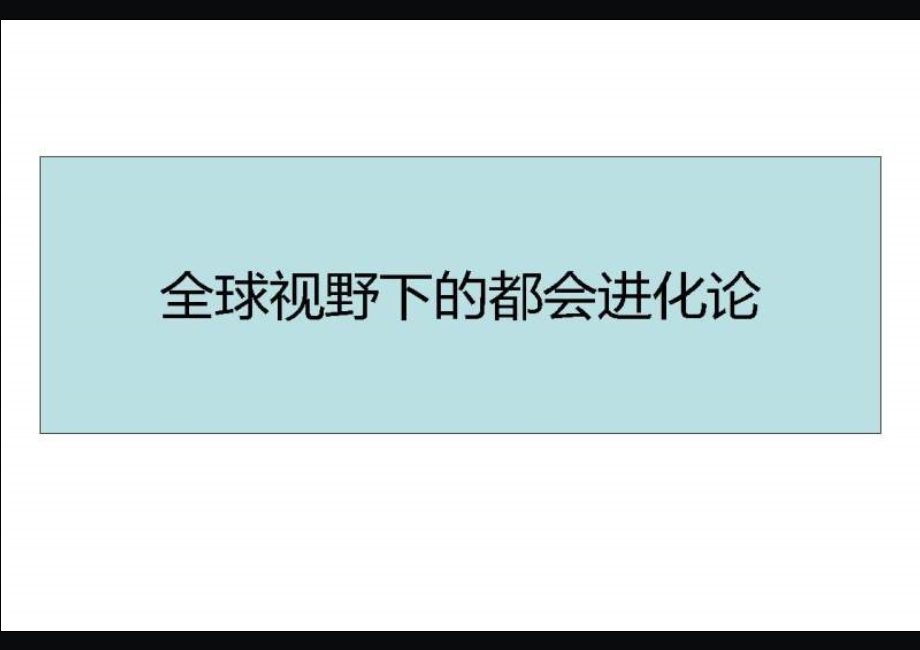 全球视野下的都会进化论